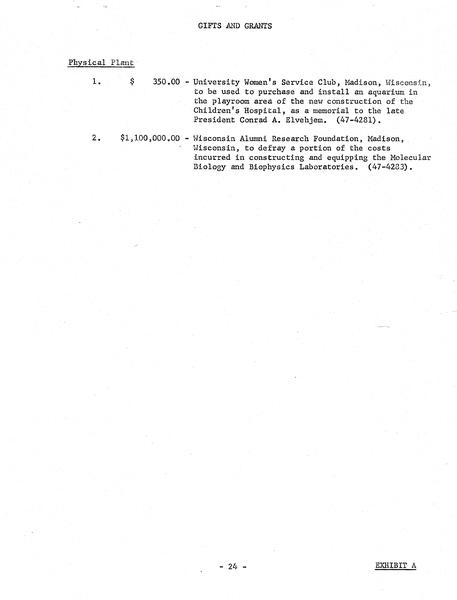 GIFTS AND GRANTS

Physical Plant

1. $ 350.00 - University Women's Service Club, Madison, Wisconsin, to be used to purchase and install an aquarium in the playroom area of the new construction of the Children's Hospital, as a memorial to the late President Conrad A. Elvehjem. (47-4281).

2. $1,100,000.00 - Wisconsin Alumni Research Foundation, Madison, Wisconsin, to defray a portion of the costs incurred in constructing and equipping the Molecular Biology and Biophysics Laboratories. (47-4283).

- 24 -

EXHIBIT A